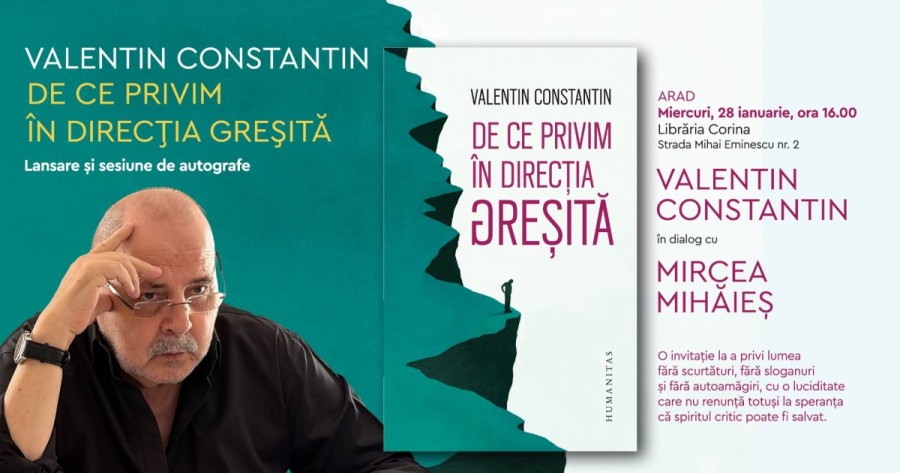 VALENTIN CONSTANTIN
DE CE PRIVIM
ÎN DIRECŢIA GREŞITĂ
Lansare și sesiune de autografe

VALENTIN CONSTANTIN
DE CE PRIVIM
ÎN DIRECȚIA
GREȘITĂ
HUMANITAS

ARAD
Miercuri, 28 ianuarie, ora 16.00
Librăria Corina
Strada Mihai Eminescu nr. 2

VALENTIN CONSTANTIN
în dialog cu
MIRCEA MIHĂIEȘ

O invitație la a privi lumea fără scurtături, fără sloganuri și fără autoamăgiri, cu o luciditate care nu renunță totuși la speranța că spiritul critic poate fi salvat.